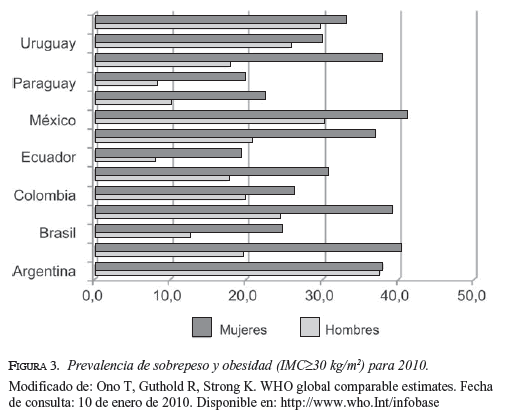 Uruguay
Paraguay
México
Ecuador
Colombia
Brasil
Argentina

0,0 10,0 20,0 30,0 40,0 50,0

Mujeres Hombres

FIGURA 3. Prevalencia de sobrepeso y obesidad (IMC≥30 kg/m²) para 2010.

Modificado de: Ono T, Guthold R, Strong K. WHO global comparable estimates. Fecha de consulta: 10 de enero de 2010. Disponible en: http://www.who.Int/infobase